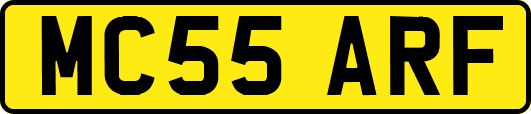 MC55 ARF